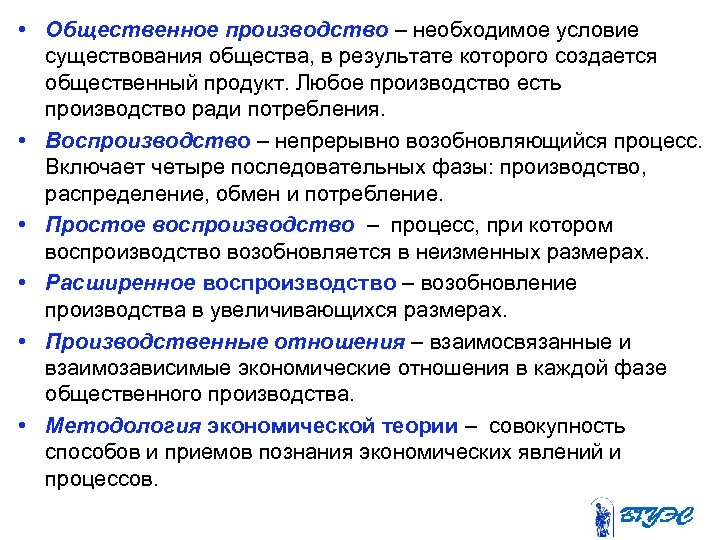 • Общественное производство – необходимое условие существования общества, в результате которого создается общественный продукт. Любое производство есть производство ради потребления.

• Воспроизводство – непрерывно возобновляющийся процесс. Включает четыре последовательных фазы: производство, распределение, обмен и потребление.

• Простое воспроизводство – процесс, при котором воспроизводство возобновляется в неизменных размерах.

• Расширенное воспроизводство – возобновление производства в увеличивающихся размерах.

• Производственные отношения – взаимосвязанные и взаимозависимые экономические отношения в каждой фазе общественного производства.

• Методология экономической теории – совокупность способов и приемов познания экономических явлений и процессов.

ВГУЭС